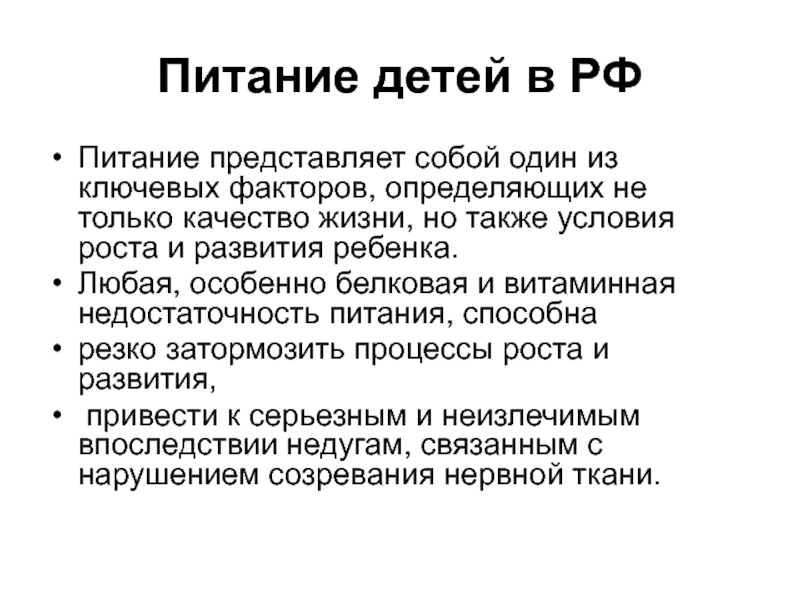 Питание детей в РФ

• Питание представляет собой один из ключевых факторов, определяющих не только качество жизни, но также условия роста и развития ребенка.
• Любая, особенно белковая и витаминная недостаточность питания, способна
• резко затормозить процессы роста и развития,
• привести к серьезным и неизлечимым впоследствии недугам, связанным с нарушением созревания нервной ткани.